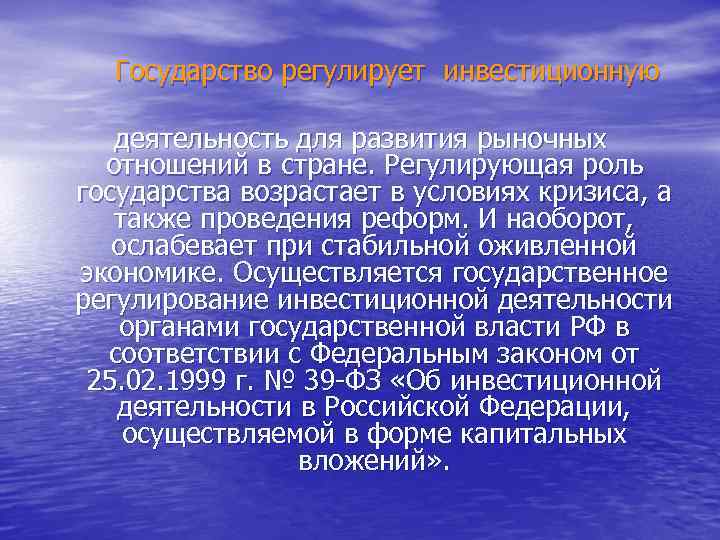 Государство регулирует инвестиционную

деятельность для развития рыночных отношений в стране. Регулирующая роль государства возрастает в условиях кризиса, а также проведения реформ. И наоборот, ослабевает при стабильной оживленной экономике. Осуществляется государственное регулирование инвестиционной деятельности органами государственной власти РФ в соответствии с Федеральным законом от 25.02.1999 г. № 39-ФЗ «Об инвестиционной деятельности в Российской Федерации, осуществляемой в форме капитальных вложений».